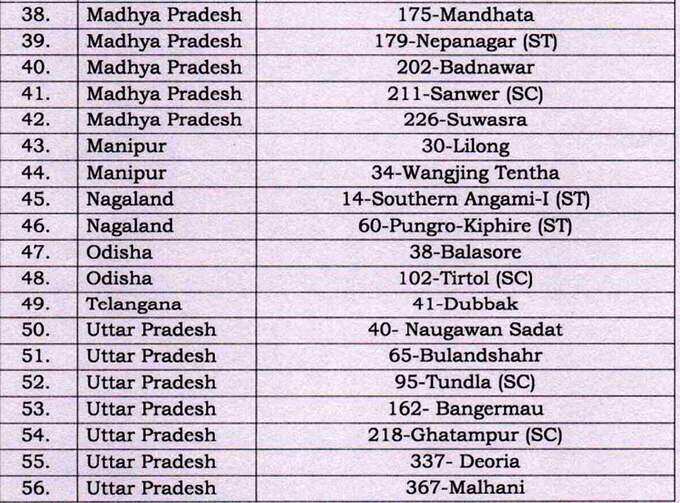 | 38. | Madhya Pradesh | 175-Mandhata |
|---|---|---|
| 39. | Madhya Pradesh | 179-Nepanagar (ST) |
| 40. | Madhya Pradesh | 202-Badnawar |
| 41. | Madhya Pradesh | 211-Sanwer (SC) |
| 42. | Madhya Pradesh | 226-Suwasra |
| 43. | Manipur | 30-Lilong |
| 44. | Manipur | 34-Wangjing Tentha |
| 45. | Nagaland | 14-Southern Angami-I (ST) |
| 46. | Nagaland | 60-Pungro-Kiphire (ST) |
| 47. | Odisha | 38-Balasore |
| 48. | Odisha | 102-Tirtol (SC) |
| 49. | Telangana | 41-Dubbak |
| 50. | Uttar Pradesh | 40- Naugawan Sadat |
| 51. | Uttar Pradesh | 65-Bulandshahr |
| 52. | Uttar Pradesh | 95-Tundla (SC) |
| 53. | Uttar Pradesh | 162- Bangermau |
| 54. | Uttar Pradesh | 218-Ghatampur (SC) |
| 55. | Uttar Pradesh | 337- Deoria |
| 56. | Uttar Pradesh | 367-Malhani |